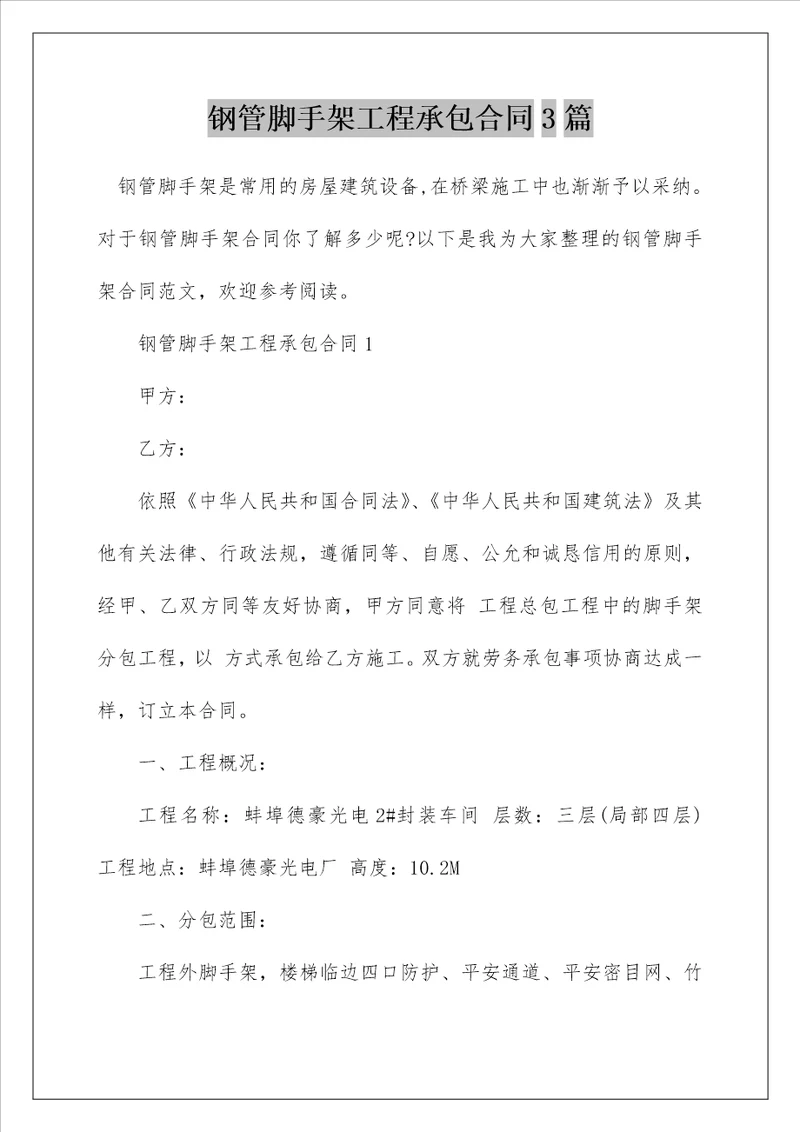 钢管脚手架工程承包合同3篇

钢管脚手架是常用的房屋建筑设备,在桥梁施工中也渐渐予以采纳。对于钢管脚手架合同你了解多少呢?以下是我为大家整理的钢管脚手架合同范文，欢迎参考阅读。

钢管脚手架工程承包合同1

甲方：

乙方：

依照《中华人民共和国合同法》、《中华人民共和国建筑法》及其他有关法律、行政法规，遵循同等、自愿、公允和诚恳信用的原则，经甲、乙双方同等友好协商，甲方同意将 工程总包工程中的脚手架分包工程，以 方式承包给乙方施工。双方就劳务承包事项协商达成一样，订立本合同。

一、工程概况：

工程名称：蚌埠德豪光电2#封装车间 层数：三层(局部四层) 工程地点：蚌埠德豪光电厂 高度：10.2M

二、分包范围：

工程外脚手架，楼梯临边四口防护、平安通道、平安密目网、竹